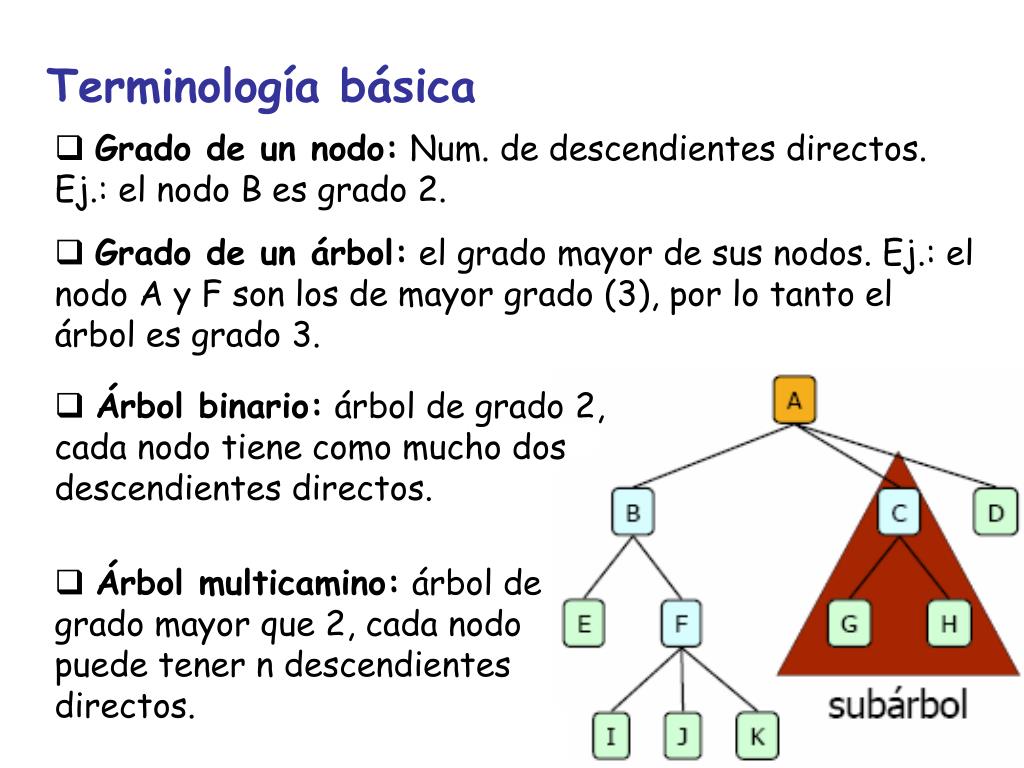 Terminología básica

❑ **Grado de un nodo:** Num. de descendientes directos. Ej.: el nodo B es grado 2.

❑ **Grado de un árbol:** el grado mayor de sus nodos. Ej.: el nodo A y F son los de mayor grado (3), por lo tanto el árbol es grado 3.

❑ **Árbol binario:** árbol de grado 2, cada nodo tiene como mucho dos descendientes directos.

❑ **Árbol multicamino:** árbol de grado mayor que 2, cada nodo puede tener n descendientes directos.

A

B

C

D

E

F

G

H

I

J

K

subárbol